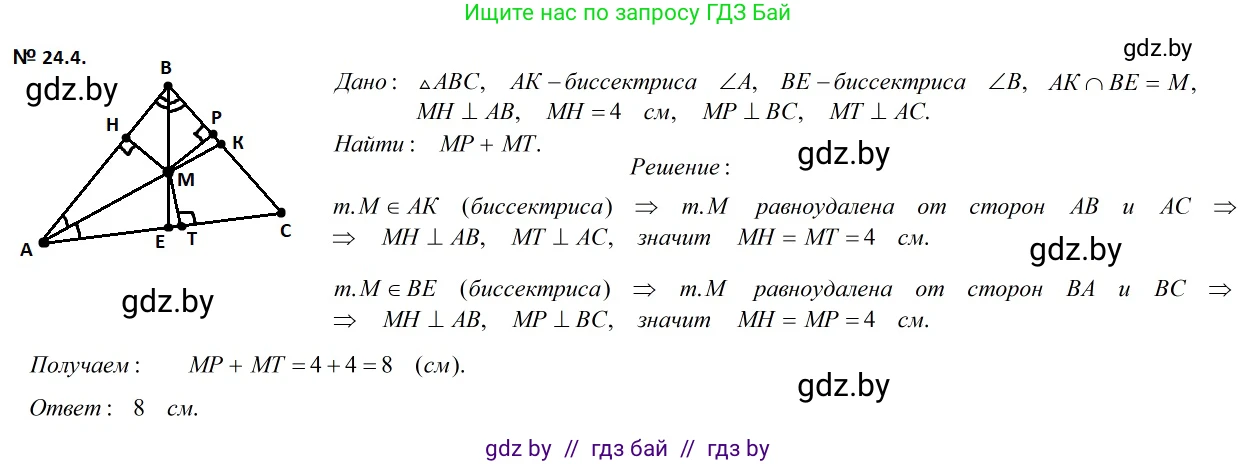 Ищите нас по запросу ГДЗ Бай

№ 24.4.

B
H
P
K
M
A
E
T
C

Дано: $\triangle ABC$, $AK$ – биссектриса $\angle A$, $BE$ – биссектриса $\angle B$, $AK \cap BE = M$, $MH \perp AB$, $MH = 4$ см, $MP \perp BC$, $MT \perp AC$.

Найти: $MP + MT$.

Решение:

т.$M \in AK$ (биссектриса) $\Rightarrow$ т.$M$ равноудалена от сторон $AB$ и $AC$ $\Rightarrow$ $\Rightarrow$ $MH \perp AB$, $MT \perp AC$, значит $MH = MT = 4$ см.

т.$M \in BE$ (биссектриса) $\Rightarrow$ т.$M$ равноудалена от сторон $BA$ и $BC$ $\Rightarrow$ $\Rightarrow$ $MH \perp AB$, $MP \perp BC$, значит $MH = MP = 4$ см.

Получаем: $MP + MT = 4 + 4 = 8$ (см).

Ответ: 8 см.

gdz by // гдз бай // гдз by

gdz.by